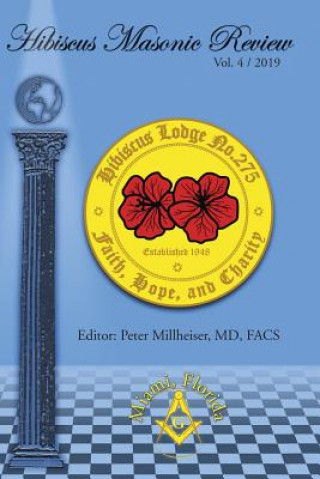 Hibiscus Masonic Review
Vol. 4 / 2019

Hibiscus Lodge No.275
Established 1948
Faith, Hope, and Charity

Editor: Peter Millheiser, MD, FACS

Miami, Florida
G